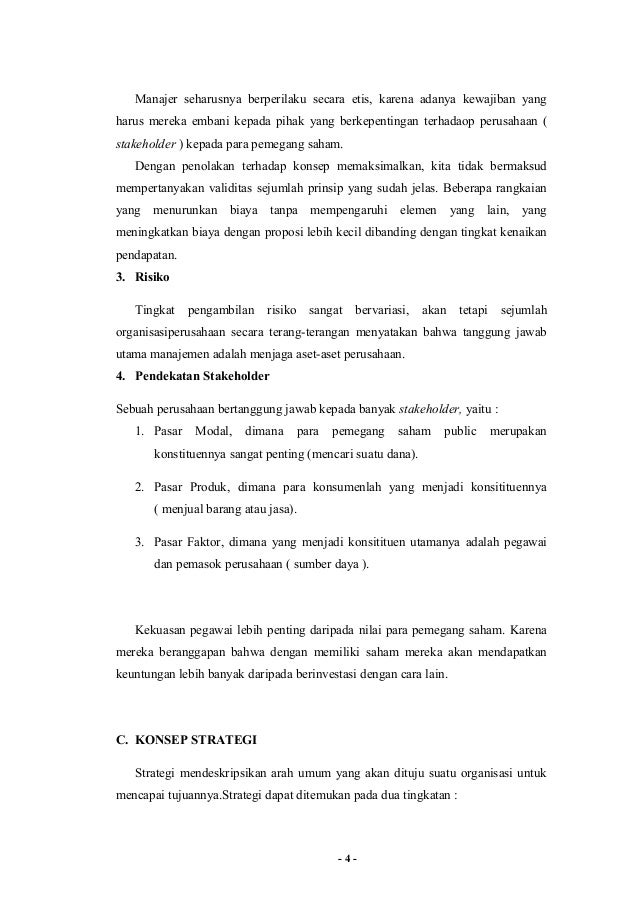 Manajer seharusnya berperilaku secara etis, karena adanya kewajiban yang harus mereka embani kepada pihak yang berkepentingan terhadaop perusahaan ( stakeholder ) kepada para pemegang saham.

Dengan penolakan terhadap konsep memaksimalkan, kita tidak bermaksud mempertanyakan validitas sejumlah prinsip yang sudah jelas. Beberapa rangkaian yang menurunkan biaya tanpa mempengaruhi elemen yang lain, yang meningkatkan biaya dengan proposi lebih kecil dibanding dengan tingkat kenaikan pendapatan.

3. Risiko

Tingkat pengambilan risiko sangat bervariasi, akan tetapi sejumlah organisasiperusahaan secara terang-terangan menyatakan bahwa tanggung jawab utama manajemen adalah menjaga aset-aset perusahaan.

4. Pendekatan Stakeholder

Sebuah perusahaan bertanggung jawab kepada banyak stakeholder, yaitu :

1. Pasar Modal, dimana para pemegang saham public merupakan konstituennya sangat penting (mencari suatu dana).

2. Pasar Produk, dimana para konsumenlah yang menjadi konsitituennya ( menjual barang atau jasa).

3. Pasar Faktor, dimana yang menjadi konsitituen utamanya adalah pegawai dan pemasok perusahaan ( sumber daya ).

Kekuasan pegawai lebih penting daripada nilai para pemegang saham. Karena mereka beranggapan bahwa dengan memiliki saham mereka akan mendapatkan keuntungan lebih banyak daripada berinvestasi dengan cara lain.

C. KONSEP STRATEGI

Strategi mendeskripsikan arah umum yang akan dituju suatu organisasi untuk mencapai tujuannya.Strategi dapat ditemukan pada dua tingkatan :

- 4 -